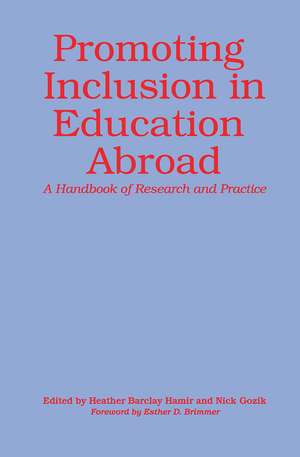 Promoting Inclusion in Education Abroad

A Handbook of Research and Practice

Edited by Heather Barclay Hamir and Nick Gozik
Foreword by Esther D. Brimmer